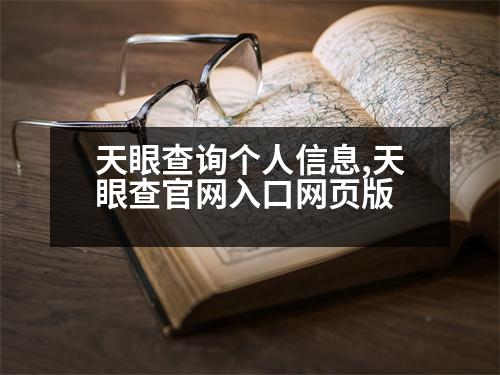 天眼查询个人信息,天眼查官网入口网页版